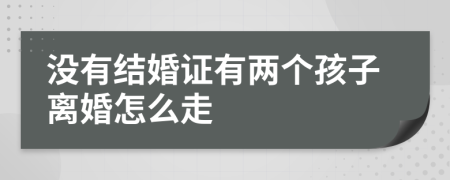 没有结婚证有两个孩子离婚怎么走